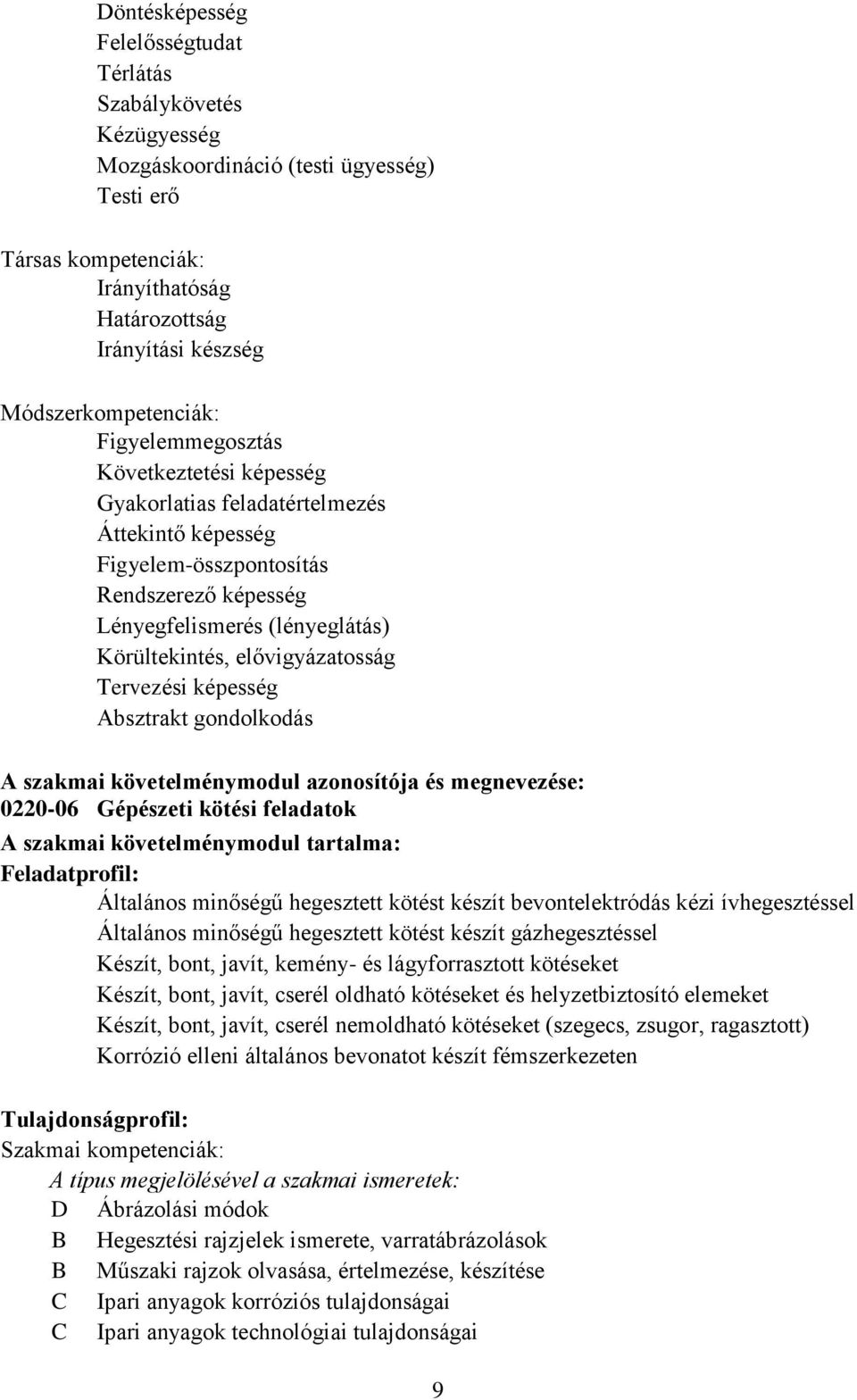 Döntésképesség
Felelősségtudat
Térlátás
Szabálykövetés
Kézügyesség
Mozgáskoordináció (testi ügyesség)
Testi erő

Társas kompetenciák:
Irányíthatóság
Határozottság
Irányítási készség

Módszerkompetenciák:
Figyelemmegosztás
Következtetési képesség
Gyakorlatias feladatértelmezés
Áttekintő képesség
Figyelem-összpontosítás
Rendszerező képesség
Lényegfelismerés (lényeglátás)
Körültekintés, elővigyázatosság
Tervezési képesség
Absztrakt gondolkodás

A szakmai követelménymodul azonosítója és megnevezése:
0220-06 Gépészeti kötési feladatok
A szakmai követelménymodul tartalma:
Feladatprofil:
Általános minőségű hegesztett kötést készít bevontelektródás kézi ívhegesztéssel
Általános minőségű hegesztett kötést készít gázhegesztéssel
Készít, bont, javít, kemény- és lágyforrasztott kötéseket
Készít, bont, javít, cserél oldható kötéseket és helyzetbiztosító elemeket
Készít, bont, javít, cserél nemoldható kötéseket (szegecs, zsugor, ragasztott)
Korrózió elleni általános bevonatot készít fémszerkezeten

Tulajdonságprofil:
Szakmai kompetenciák:
A típus megjelölésével a szakmai ismeretek:
D Ábrázolási módok
B Hegesztési rajzjelek ismerete, varratábrázolások
B Műszaki rajzok olvasása, értelmezése, készítése
C Ipari anyagok korróziós tulajdonságai
C Ipari anyagok technológiai tulajdonságai

9